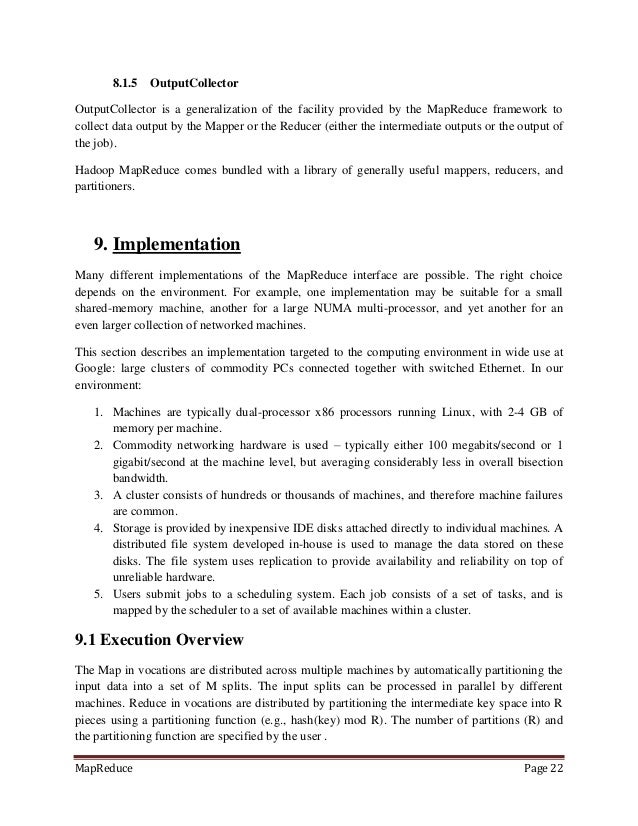 8.1.5 OutputCollector

OutputCollector is a generalization of the facility provided by the MapReduce framework to collect data output by the Mapper or the Reducer (either the intermediate outputs or the output of the job).

Hadoop MapReduce comes bundled with a library of generally useful mappers, reducers, and partitioners.

9. Implementation

Many different implementations of the MapReduce interface are possible. The right choice depends on the environment. For example, one implementation may be suitable for a small shared-memory machine, another for a large NUMA multi-processor, and yet another for an even larger collection of networked machines.

This section describes an implementation targeted to the computing environment in wide use at Google: large clusters of commodity PCs connected together with switched Ethernet. In our environment:

1. Machines are typically dual-processor x86 processors running Linux, with 2-4 GB of memory per machine.
2. Commodity networking hardware is used – typically either 100 megabits/second or 1 gigabit/second at the machine level, but averaging considerably less in overall bisection bandwidth.
3. A cluster consists of hundreds or thousands of machines, and therefore machine failures are common.
4. Storage is provided by inexpensive IDE disks attached directly to individual machines. A distributed file system developed in-house is used to manage the data stored on these disks. The file system uses replication to provide availability and reliability on top of unreliable hardware.
5. Users submit jobs to a scheduling system. Each job consists of a set of tasks, and is mapped by the scheduler to a set of available machines within a cluster.

9.1 Execution Overview

The Map in vocations are distributed across multiple machines by automatically partitioning the input data into a set of M splits. The input splits can be processed in parallel by different machines. Reduce in vocations are distributed by partitioning the intermediate key space into R pieces using a partitioning function (e.g., hash(key) mod R). The number of partitions (R) and the partitioning function are specified by the user .

MapReduce Page 22